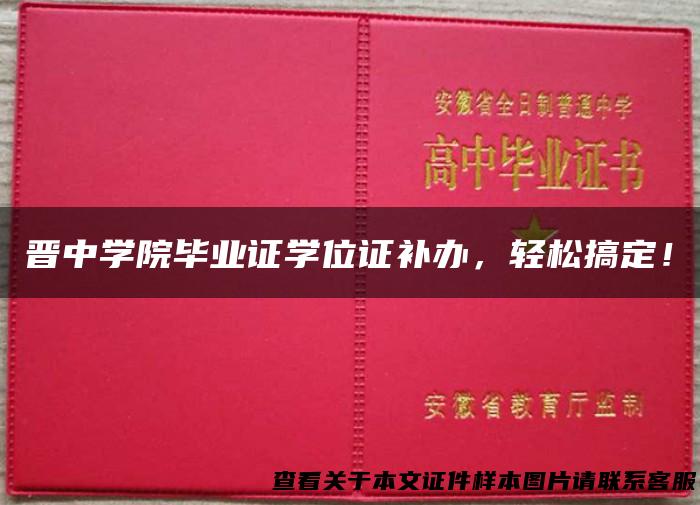 安徽省全日制普通中学
高中毕业证书

晋中学院毕业证学位证补办，轻松搞定！

安徽省教育厅监制

查看关于本文证件样本图片请联系客服